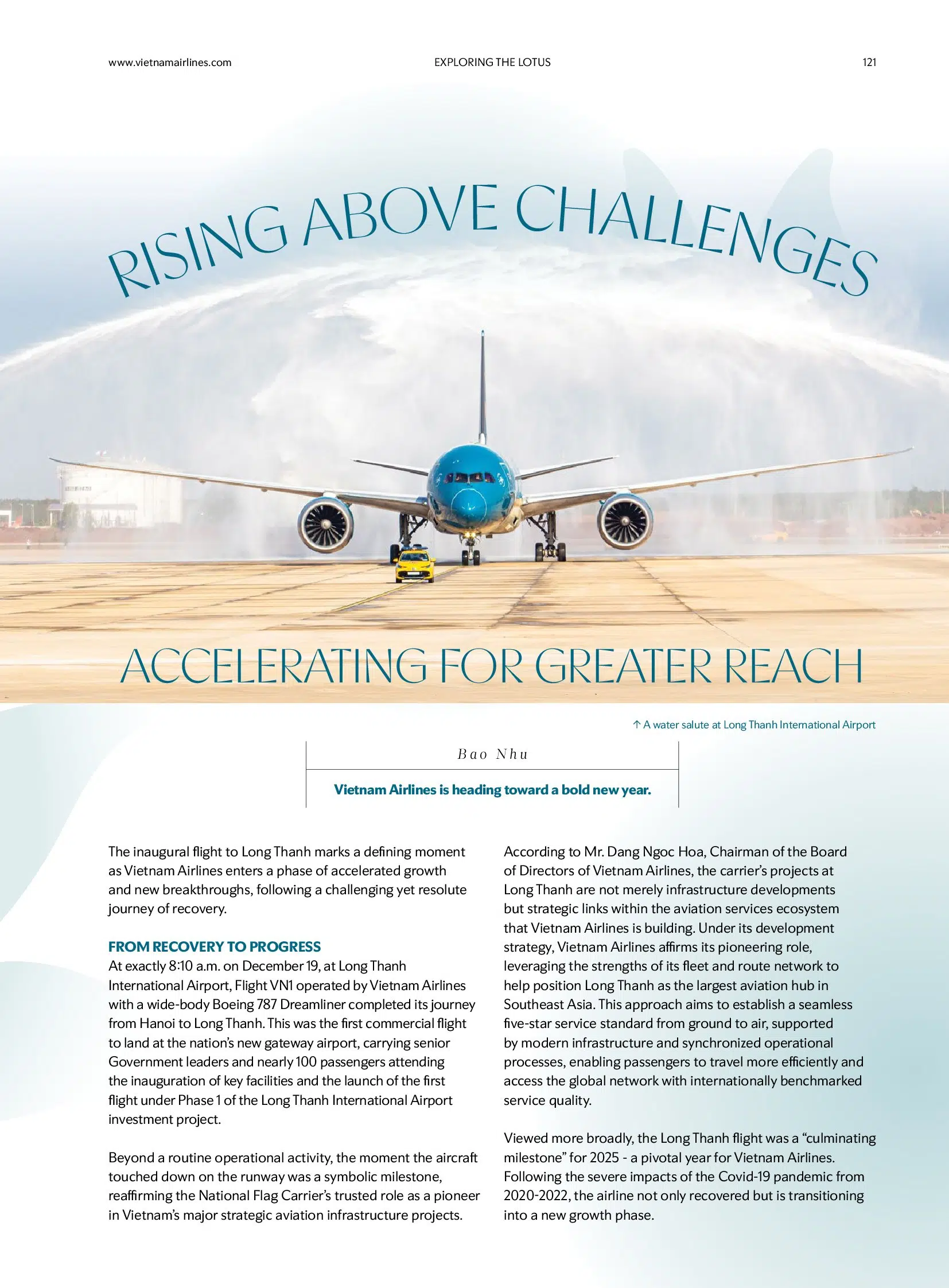 www.vietnamairlines.com EXPLORING THE LOTUS 121

RISING ABOVE CHALLENGES

ACCELERATING FOR GREATER REACH

↑ A water salute at Long Thanh International Airport

Bao Nhu

Vietnam Airlines is heading toward a bold new year.

The inaugural flight to Long Thanh marks a defining moment as Vietnam Airlines enters a phase of accelerated growth and new breakthroughs, following a challenging yet resolute journey of recovery.

FROM RECOVERY TO PROGRESS
At exactly 8:10 a.m. on December 19, at Long Thanh International Airport, Flight VN1 operated by Vietnam Airlines with a wide-body Boeing 787 Dreamliner completed its journey from Hanoi to Long Thanh. This was the first commercial flight to land at the nation's new gateway airport, carrying senior Government leaders and nearly 100 passengers attending the inauguration of key facilities and the launch of the first flight under Phase 1 of the Long Thanh International Airport investment project.

Beyond a routine operational activity, the moment the aircraft touched down on the runway was a symbolic milestone, reaffirming the National Flag Carrier's trusted role as a pioneer in Vietnam's major strategic aviation infrastructure projects.

According to Mr. Dang Ngoc Hoa, Chairman of the Board of Directors of Vietnam Airlines, the carrier's projects at Long Thanh are not merely infrastructure developments but strategic links within the aviation services ecosystem that Vietnam Airlines is building. Under its development strategy, Vietnam Airlines affirms its pioneering role, leveraging the strengths of its fleet and route network to help position Long Thanh as the largest aviation hub in Southeast Asia. This approach aims to establish a seamless five-star service standard from ground to air, supported by modern infrastructure and synchronized operational processes, enabling passengers to travel more efficiently and access the global network with internationally benchmarked service quality.

Viewed more broadly, the Long Thanh flight was a "culminating milestone" for 2025 - a pivotal year for Vietnam Airlines. Following the severe impacts of the Covid-19 pandemic from 2020-2022, the airline not only recovered but is transitioning into a new growth phase.